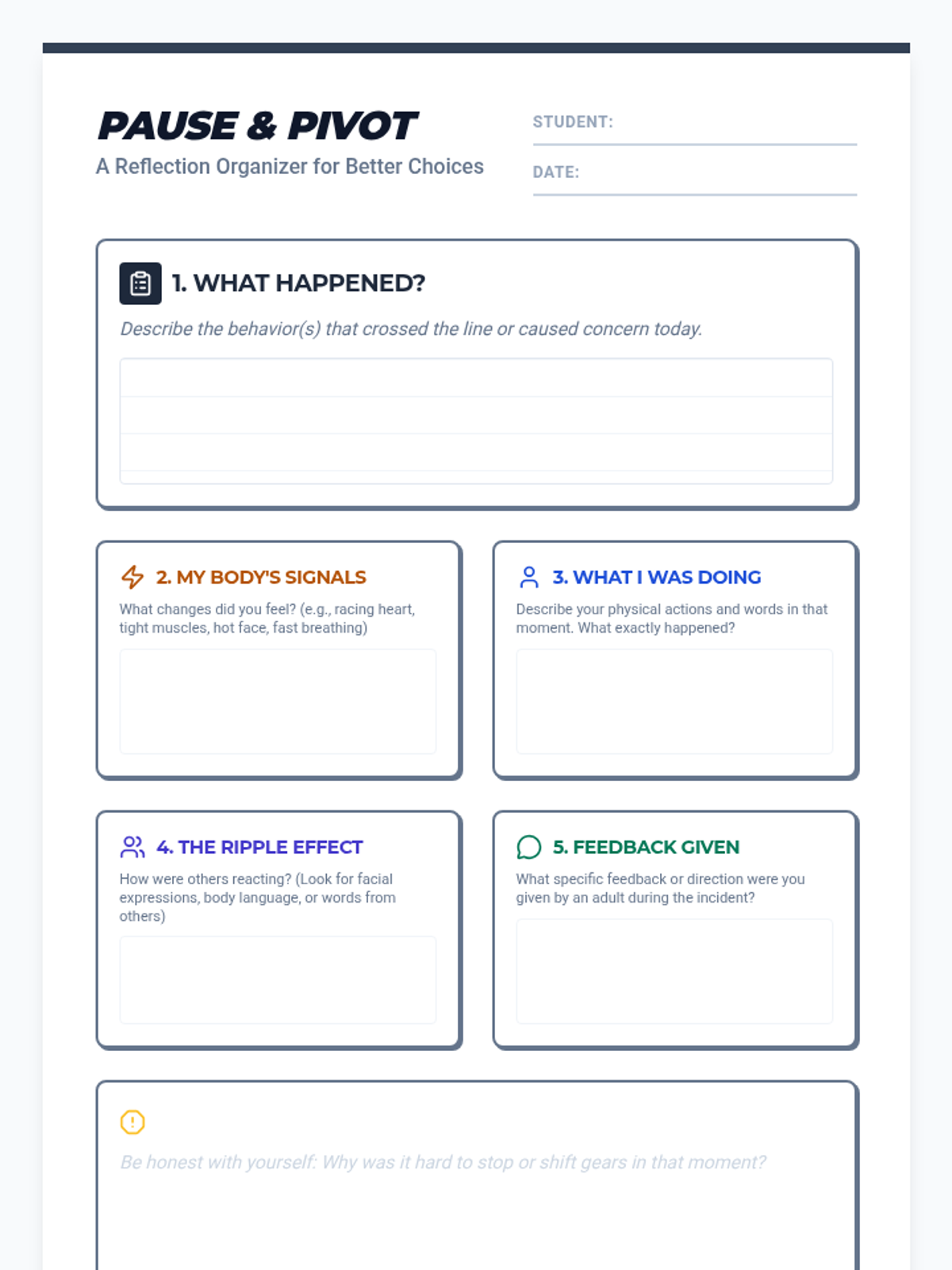 PAUSE & PIVOT

A Reflection Organizer for Better Choices

STUDENT: ____

DATE: ____

1. WHAT HAPPENED?

Describe the behavior(s) that crossed the line or caused concern today.

2. MY BODY'S SIGNALS

What changes did you feel? (e.g., racing heart, tight muscles, hot face, fast breathing)

3. WHAT I WAS DOING

Describe your physical actions and words in that moment. What exactly happened?

4. THE RIPPLE EFFECT

How were others reacting? (Look for facial expressions, body language, or words from others)

5. FEEDBACK GIVEN

What specific feedback or direction were you given by an adult during the incident?

Be honest with yourself: Why was it hard to stop or shift gears in that moment?